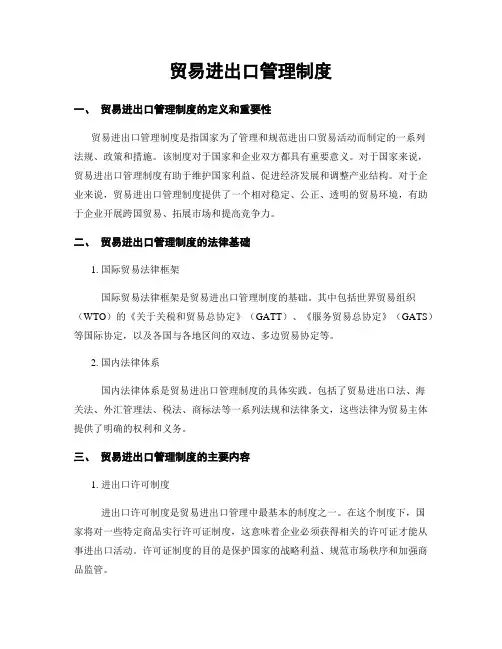 贸易进出口管理制度

一、 贸易进出口管理制度的定义和重要性

贸易进出口管理制度是指国家为了管理和规范进出口贸易活动而制定的一系列法规、政策和措施。该制度对于国家和企业双方都具有重要意义。对于国家来说，贸易进出口管理制度有助于维护国家利益、促进经济发展和调整产业结构。对于企业来说，贸易进出口管理制度提供了一个相对稳定、公正、透明的贸易环境，有助于企业开展跨国贸易、拓展市场和提高竞争力。

二、 贸易进出口管理制度的法律基础

1. 国际贸易法律框架

国际贸易法律框架是贸易进出口管理制度的基础，其中包括世界贸易组织（WTO）的《关于关税和贸易总协定》（GATT）、《服务贸易总协定》（GATS）等国际协定，以及各国与各地区间的双边、多边贸易协定等。

2. 国内法律体系

国内法律体系是贸易进出口管理制度的具体实践，包括了贸易进出口法、海关法、外汇管理法、税法、商标法等一系列法规和法律条文，这些法律为贸易主体提供了明确的权利和义务。

三、 贸易进出口管理制度的主要内容

1. 进出口许可制度

进出口许可制度是贸易进出口管理中最基本的制度之一。在这个制度下，国家将对一些特定商品实行许可证制度，这意味着企业必须获得相关的许可证才能从事进出口活动。许可证制度的目的是保护国家的战略利益、规范市场秩序和加强商品监管。